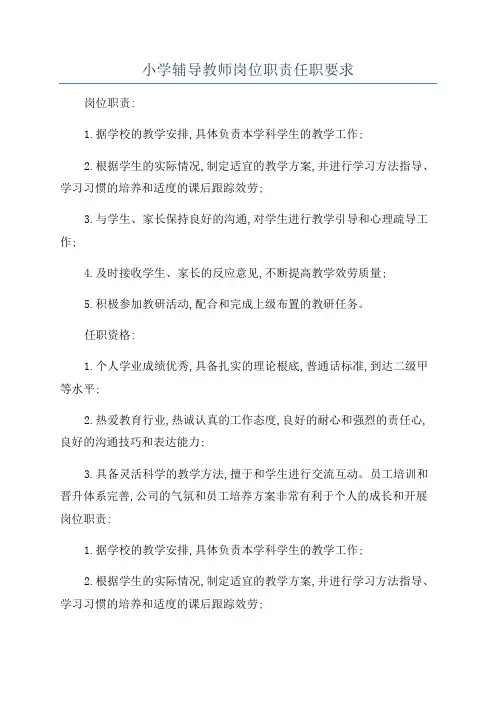 小学辅导教师岗位职责任职要求

岗位职责:

1.据学校的教学安排,具体负责本学科学生的教学工作;

2.根据学生的实际情况,制定适宜的教学方案,并进行学习方法指导、学习习惯的培养和适度的课后跟踪效劳;

3.与学生、家长保持良好的沟通,对学生进行教学引导和心理疏导工作;

4.及时接收学生、家长的反应意见,不断提高教学效劳质量;

5.积极参加教研活动,配合和完成上级布置的教研任务。

任职资格:

1.个人学业成绩优秀,具备扎实的理论根底,普通话标准,到达二级甲等水平;

2.热爱教育行业,热诚认真的工作态度,良好的耐心和强烈的责任心,良好的沟通技巧和表达能力;

3.具备灵活科学的教学方法,擅于和学生进行交流互动。员工培训和晋升体系完善,公司的气氛和员工培养方案非常有利于个人的成长和开展岗位职责:

1.据学校的教学安排,具体负责本学科学生的教学工作;

2.根据学生的实际情况,制定适宜的教学方案,并进行学习方法指导、学习习惯的培养和适度的课后跟踪效劳;